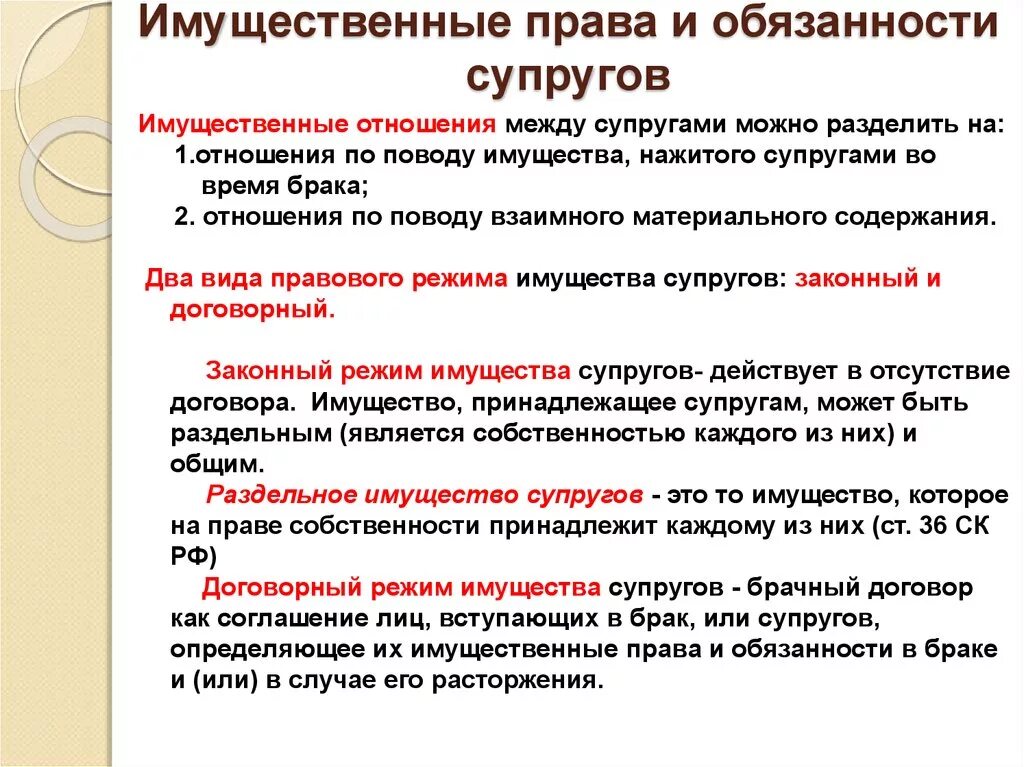 Имущественные права и обязанности супругов

Имущественные отношения между супругами можно разделить на:
1.отношения по поводу имущества, нажитого супругами во время брака;
2. отношения по поводу взаимного материального содержания.

Два вида правового режима имущества супругов: законный и договорный.

Законный режим имущества супругов- действует в отсутствие договора. Имущество, принадлежащее супругам, может быть раздельным (является собственностью каждого из них) и общим.
Раздельное имущество супругов - это то имущество, которое на праве собственности принадлежит каждому из них (ст. 36 СК РФ)
Договорный режим имущества супругов - брачный договор как соглашение лиц, вступающих в брак, или супругов, определяющее их имущественные права и обязанности в браке и (или) в случае его расторжения.